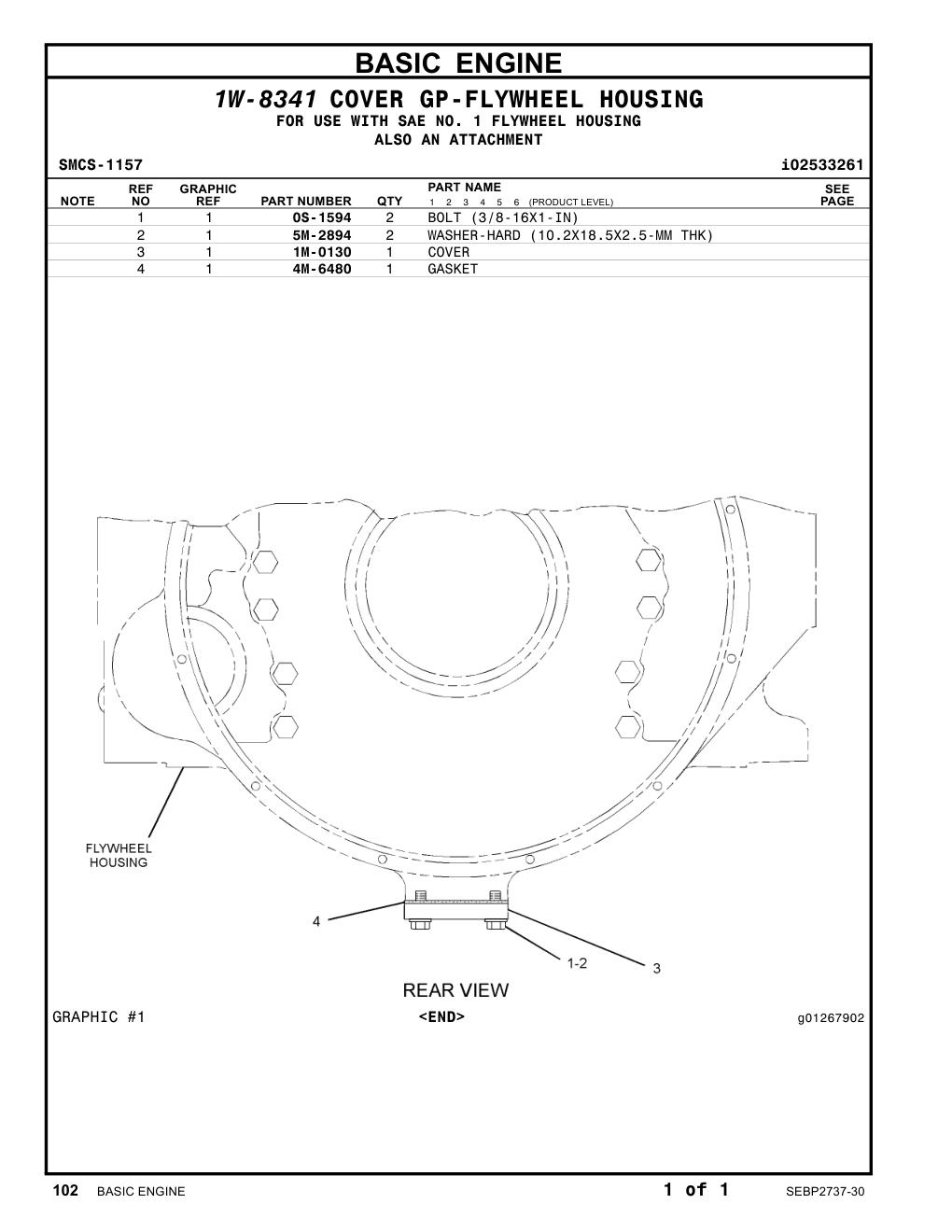 BASIC ENGINE

1W-8341 COVER GP-FLYWHEEL HOUSING
FOR USE WITH SAE NO. 1 FLYWHEEL HOUSING
ALSO AN ATTACHMENT

SMCS-1157

i02533261

| NOTE | REF NO | GRAPHIC REF | PART NUMBER | QTY | PART NAME 1 2 3 4 5 6 (PRODUCT LEVEL) | SEE PAGE |
|---|---|---|---|---|---|---|
| | 1 | 1 | 0S-1594 | 2 | BOLT (3/8-16X1-IN) | |
| | 2 | 1 | 5M-2894 | 2 | WASHER-HARD (10.2X18.5X2.5-MM THK) | |
| | 3 | 1 | 1M-0130 | 1 | COVER | |
| | 4 | 1 | 4M-6480 | 1 | GASKET | |

FLYWHEEL HOUSING

4

1-2

3

REAR VIEW

GRAPHIC #1

<END>

g01267902

102 BASIC ENGINE

1 of 1

SEBP2737-30